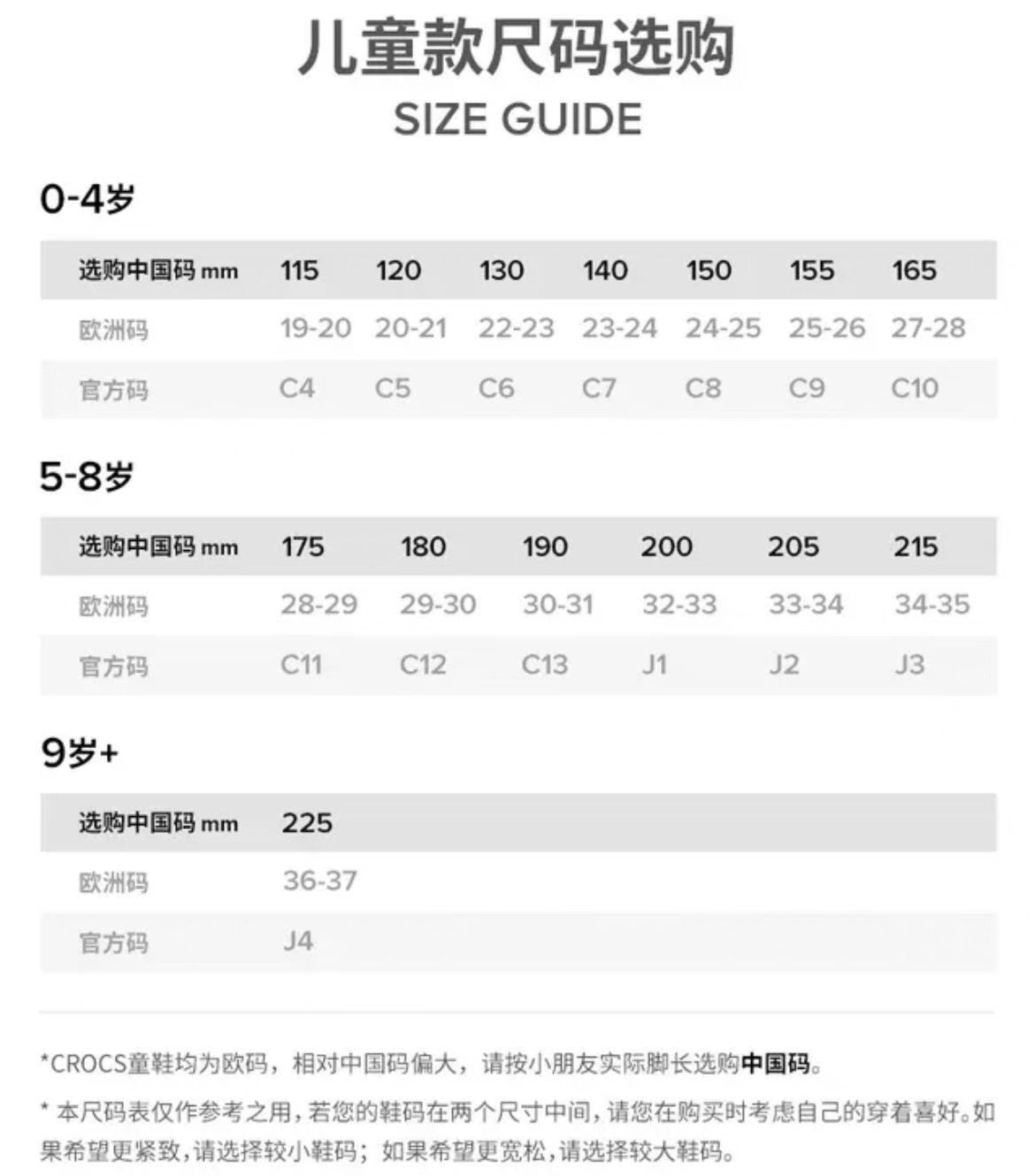 儿童款尺码选购
SIZE GUIDE

0-4岁

| 选购中国码 mm | 115 | 120 | 130 | 140 | 150 | 155 | 165 |
|---|---|---|---|---|---|---|---|
| 欧洲码 | 19-20 | 20-21 | 22-23 | 23-24 | 24-25 | 25-26 | 27-28 |
| 官方码 | C4 | C5 | C6 | C7 | C8 | C9 | C10 |

5-8岁

| 选购中国码 mm | 175 | 180 | 190 | 200 | 205 | 215 |
|---|---|---|---|---|---|---|
| 欧洲码 | 28-29 | 29-30 | 30-31 | 32-33 | 33-34 | 34-35 |
| 官方码 | C11 | C12 | C13 | J1 | J2 | J3 |

9岁+

| 选购中国码 mm | 225 |
|---|---|
| 欧洲码 | 36-37 |
| 官方码 | J4 |

*CROCS童鞋均为欧码，相对中国码偏大，请按小朋友实际脚长选购中国码。

* 本尺码表仅作参考之用，若您的鞋码在两个尺寸中间，请您在购买时考虑自己的穿着喜好。如果希望更紧致，请选择较小鞋码；如果希望更宽松，请选择较大鞋码。